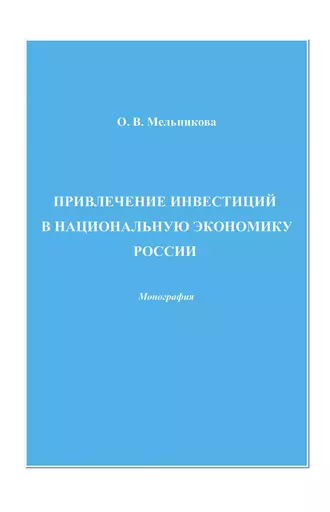 О. В. Мельникова

ПРИВЛЕЧЕНИЕ ИНВЕСТИЦИЙ В НАЦИОНАЛЬНУЮ ЭКОНОМИКУ РОССИИ

Монография